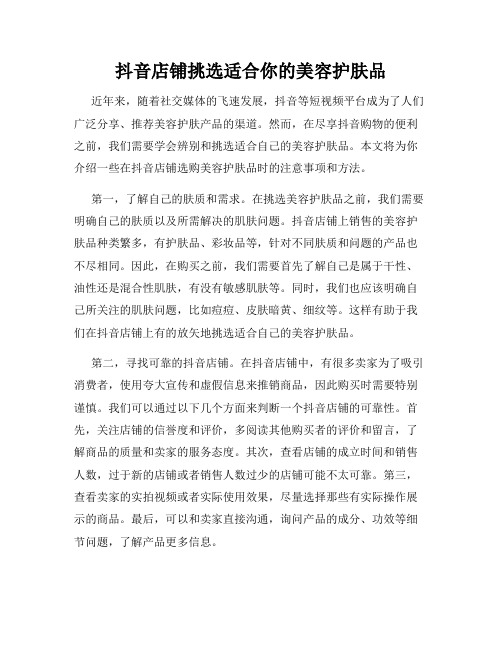 抖音店铺挑选适合你的美容护肤品

近年来，随着社交媒体的飞速发展，抖音等短视频平台成为了人们广泛分享、推荐美容护肤产品的渠道。然而，在尽享抖音购物的便利之前，我们需要学会辨别和挑选适合自己的美容护肤品。本文将为你介绍一些在抖音店铺选购美容护肤品时的注意事项和方法。

第一，了解自己的肤质和需求。在挑选美容护肤品之前，我们需要明确自己的肤质以及所需解决的肌肤问题。抖音店铺上销售的美容护肤品种类繁多，有护肤品、彩妆品等，针对不同肤质和问题的产品也不尽相同。因此，在购买之前，我们需要首先了解自己是属于干性、油性还是混合性肌肤，有没有敏感肌肤等。同时，我们也应该明确自己所关注的肌肤问题，比如痘痘、皮肤暗黄、细纹等。这样有助于我们在抖音店铺上有的放矢地挑选适合自己的美容护肤品。

第二，寻找可靠的抖音店铺。在抖音店铺中，有很多卖家为了吸引消费者，使用夸大宣传和虚假信息来推销商品，因此购买时需要特别谨慎。我们可以通过以下几个方面来判断一个抖音店铺的可靠性。首先，关注店铺的信誉度和评价，多阅读其他购买者的评价和留言，了解商品的质量和卖家的服务态度。其次，查看店铺的成立时间和销售人数，过于新的店铺或者销售人数过少的店铺可能不太可靠。第三，查看卖家的实拍视频或者实际使用效果，尽量选择那些有实际操作展示的商品。最后，可以和卖家直接沟通，询问产品的成分、功效等细节问题，了解产品更多信息。